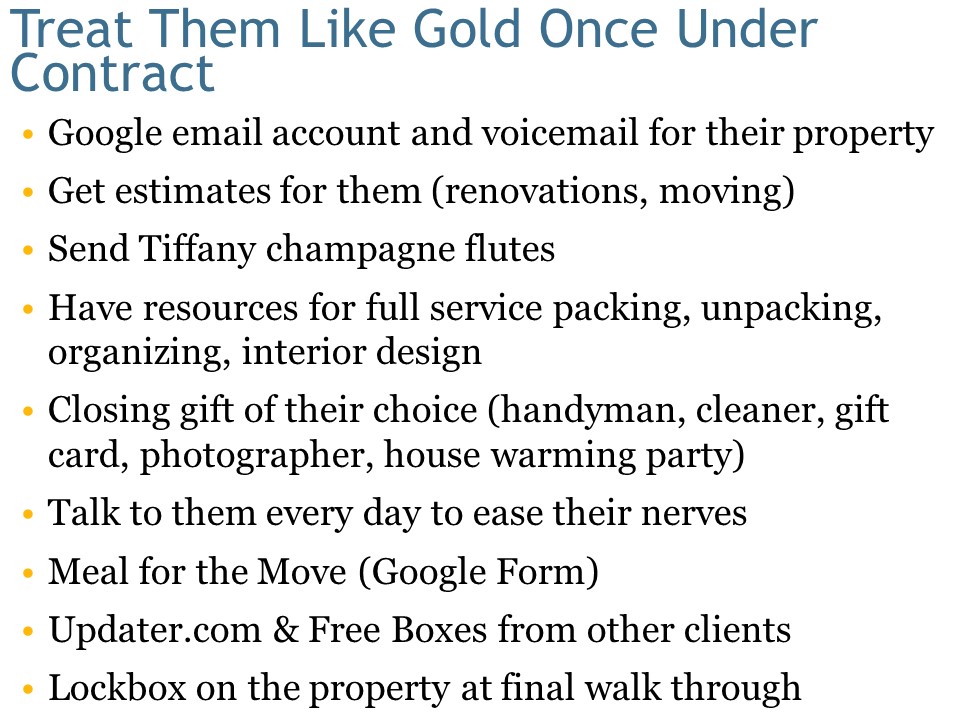 Treat Them Like Gold Once Under Contract

• Google email account and voicemail for their property
• Get estimates for them (renovations, moving)
• Send Tiffany champagne flutes
• Have resources for full service packing, unpacking, organizing, interior design
• Closing gift of their choice (handyman, cleaner, gift card, photographer, house warming party)
• Talk to them every day to ease their nerves
• Meal for the Move (Google Form)
• Updater.com & Free Boxes from other clients
• Lockbox on the property at final walk through